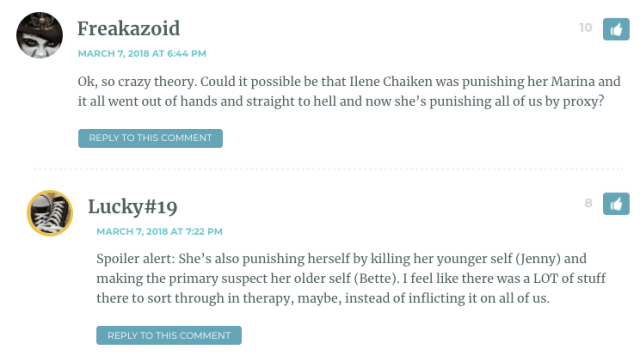 Freakazoid

10

MARCH 7, 2018 AT 6:44 PM

Ok, so crazy theory. Could it possible be that Ilene Chaiken was punishing her Marina and it all went out of hands and straight to hell and now she's punishing all of us by proxy?

REPLY TO THIS COMMENT

Lucky#19

8

MARCH 7, 2018 AT 7:22 PM

Spoiler alert: She's also punishing herself by killing her younger self (Jenny) and making the primary suspect her older self (Bette). I feel like there was a LOT of stuff there to sort through in therapy, maybe, instead of inflicting it on all of us.

REPLY TO THIS COMMENT